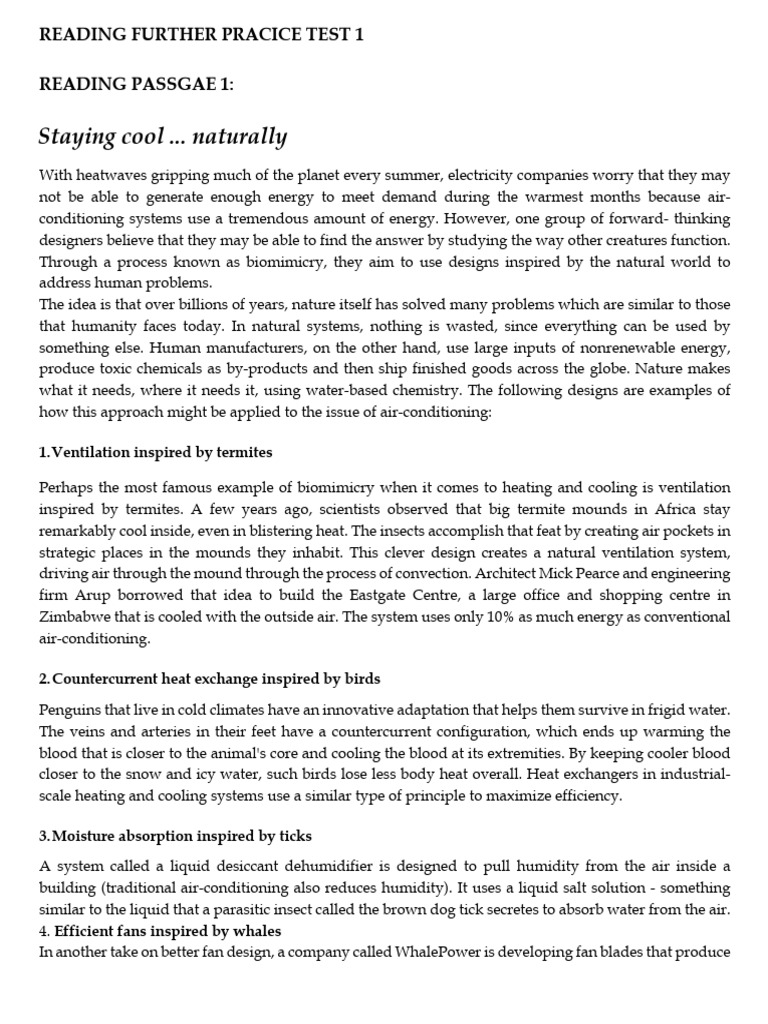 READING FURTHER PRACICE TEST 1

READING PASSGAE 1:

Staying cool ... naturally

With heatwaves gripping much of the planet every summer, electricity companies worry that they may not be able to generate enough energy to meet demand during the warmest months because air-conditioning systems use a tremendous amount of energy. However, one group of forward- thinking designers believe that they may be able to find the answer by studying the way other creatures function. Through a process known as biomimicry, they aim to use designs inspired by the natural world to address human problems.
The idea is that over billions of years, nature itself has solved many problems which are similar to those that humanity faces today. In natural systems, nothing is wasted, since everything can be used by something else. Human manufacturers, on the other hand, use large inputs of nonrenewable energy, produce toxic chemicals as by-products and then ship finished goods across the globe. Nature makes what it needs, where it needs it, using water-based chemistry. The following designs are examples of how this approach might be applied to the issue of air-conditioning:

1. Ventilation inspired by termites

Perhaps the most famous example of biomimicry when it comes to heating and cooling is ventilation inspired by termites. A few years ago, scientists observed that big termite mounds in Africa stay remarkably cool inside, even in blistering heat. The insects accomplish that feat by creating air pockets in strategic places in the mounds they inhabit. This clever design creates a natural ventilation system, driving air through the mound through the process of convection. Architect Mick Pearce and engineering firm Arup borrowed that idea to build the Eastgate Centre, a large office and shopping centre in Zimbabwe that is cooled with the outside air. The system uses only 10% as much energy as conventional air-conditioning.

2. Countercurrent heat exchange inspired by birds

Penguins that live in cold climates have an innovative adaptation that helps them survive in frigid water. The veins and arteries in their feet have a countercurrent configuration, which ends up warming the blood that is closer to the animal's core and cooling the blood at its extremities. By keeping cooler blood closer to the snow and icy water, such birds lose less body heat overall. Heat exchangers in industrial-scale heating and cooling systems use a similar type of principle to maximize efficiency.

3. Moisture absorption inspired by ticks

A system called a liquid desiccant dehumidifier is designed to pull humidity from the air inside a building (traditional air-conditioning also reduces humidity). It uses a liquid salt solution - something similar to the liquid that a parasitic insect called the brown dog tick secretes to absorb water from the air.
4. Efficient fans inspired by whales
In another take on better fan design, a company called WhalePower is developing fan blades that produce